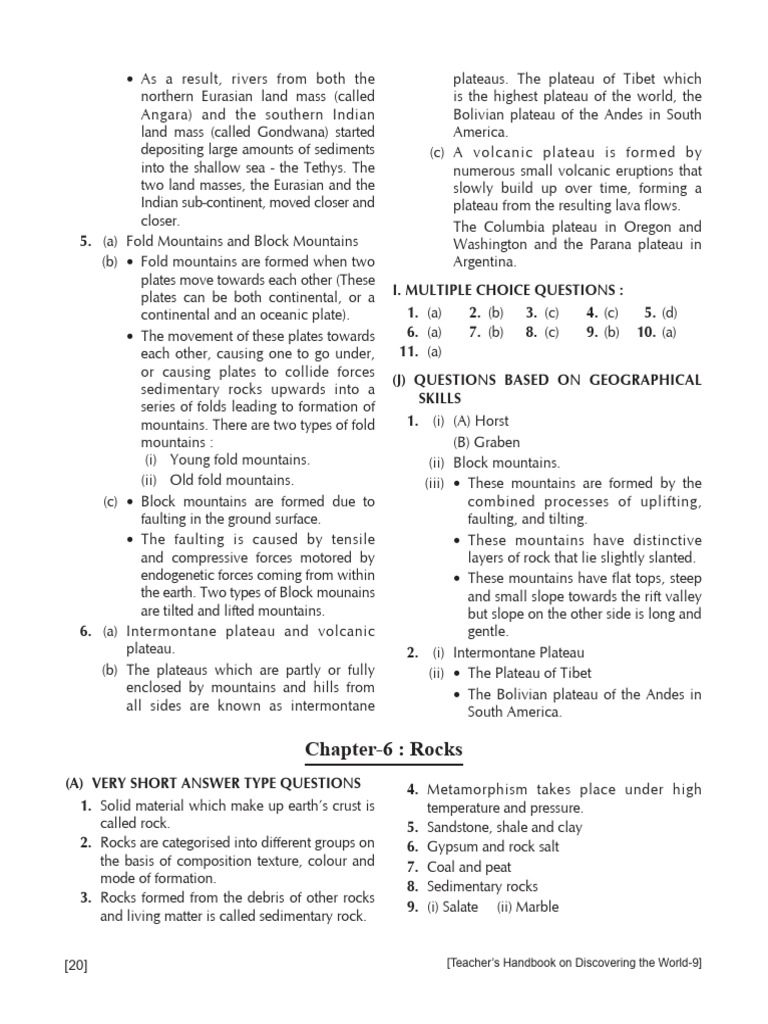 • As a result, rivers from both the northern Eurasian land mass (called Angara) and the southern Indian land mass (called Gondwana) started depositing large amounts of sediments into the shallow sea - the Tethys. The two land masses, the Eurasian and the Indian sub-continent, moved closer and closer.

5. (a) Fold Mountains and Block Mountains

(b) • Fold mountains are formed when two plates move towards each other (These plates can be both continental, or a continental and an oceanic plate).

• The movement of these plates towards each other, causing one to go under, or causing plates to collide forces sedimentary rocks upwards into a series of folds leading to formation of mountains. There are two types of fold mountains :

(i) Young fold mountains.

(ii) Old fold mountains.

(c) • Block mountains are formed due to faulting in the ground surface.

• The faulting is caused by tensile and compressive forces motored by endogenetic forces coming from within the earth. Two types of Block mounains are tilted and lifted mountains.

6. (a) Intermontane plateau and volcanic plateau.

(b) The plateaus which are partly or fully enclosed by mountains and hills from all sides are known as intermontane plateaus. The plateau of Tibet which is the highest plateau of the world, the Bolivian plateau of the Andes in South America.

(c) A volcanic plateau is formed by numerous small volcanic eruptions that slowly build up over time, forming a plateau from the resulting lava flows.

The Columbia plateau in Oregon and Washington and the Parana plateau in Argentina.

I. MULTIPLE CHOICE QUESTIONS :

1. (a) 2. (b) 3. (c) 4. (c) 5. (d)
6. (a) 7. (b) 8. (c) 9. (b) 10. (a)
11. (a)

(J) QUESTIONS BASED ON GEOGRAPHICAL SKILLS

1. (i) (A) Horst
(B) Graben

(ii) Block mountains.

(iii) • These mountains are formed by the combined processes of uplifting, faulting, and tilting.

• These mountains have distinctive layers of rock that lie slightly slanted.

• These mountains have flat tops, steep and small slope towards the rift valley but slope on the other side is long and gentle.

2. (i) Intermontane Plateau

(ii) • The Plateau of Tibet

• The Bolivian plateau of the Andes in South America.

Chapter-6 : Rocks

(A) VERY SHORT ANSWER TYPE QUESTIONS

1. Solid material which make up earth's crust is called rock.

2. Rocks are categorised into different groups on the basis of composition texture, colour and mode of formation.

3. Rocks formed from the debris of other rocks and living matter is called sedimentary rock.

4. Metamorphism takes place under high temperature and pressure.

5. Sandstone, shale and clay

6. Gypsum and rock salt

7. Coal and peat

8. Sedimentary rocks

9. (i) Salate (ii) Marble

[20]

[Teacher's Handbook on Discovering the World-9]